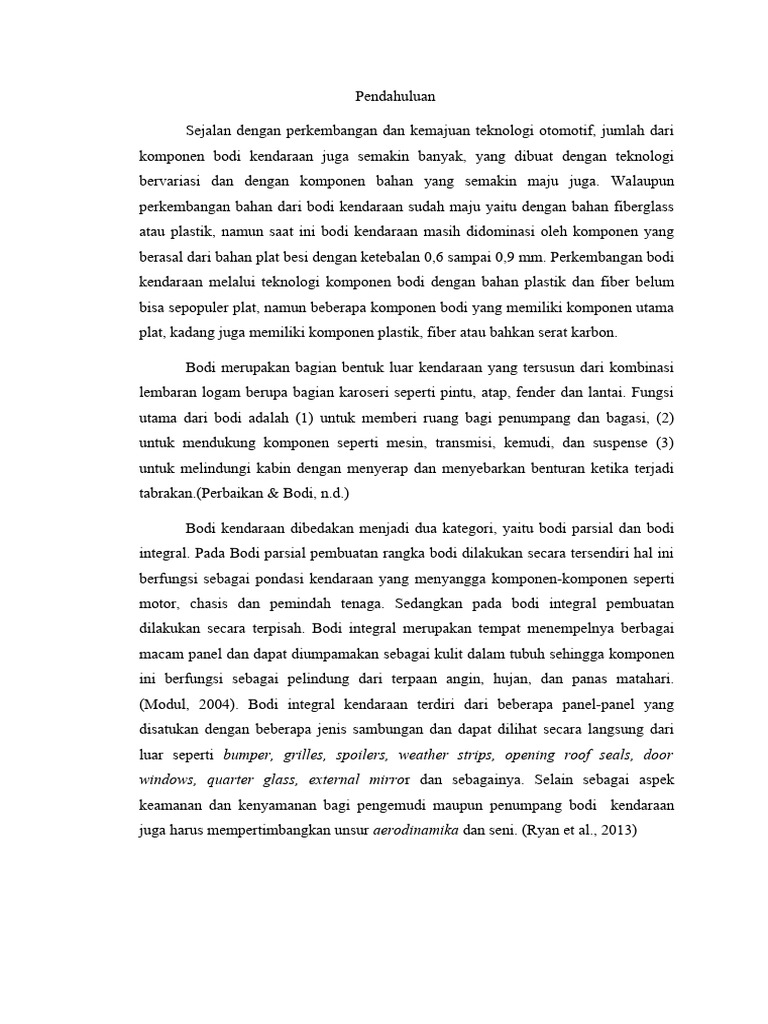 Pendahuluan

Sejalan dengan perkembangan dan kemajuan teknologi otomotif, jumlah dari komponen bodi kendaraan juga semakin banyak, yang dibuat dengan teknologi bervariasi dan dengan komponen bahan yang semakin maju juga. Walaupun perkembangan bahan dari bodi kendaraan sudah maju yaitu dengan bahan fiberglass atau plastik, namun saat ini bodi kendaraan masih didominasi oleh komponen yang berasal dari bahan plat besi dengan ketebalan 0,6 sampai 0,9 mm. Perkembangan bodi kendaraan melalui teknologi komponen bodi dengan bahan plastik dan fiber belum bisa sepopuler plat, namun beberapa komponen bodi yang memiliki komponen utama plat, kadang juga memiliki komponen plastik, fiber atau bahkan serat karbon.

Bodi merupakan bagian bentuk luar kendaraan yang tersusun dari kombinasi lembaran logam berupa bagian karoseri seperti pintu, atap, fender dan lantai. Fungsi utama dari bodi adalah (1) untuk memberi ruang bagi penumpang dan bagasi, (2) untuk mendukung komponen seperti mesin, transmisi, kemudi, dan suspense (3) untuk melindungi kabin dengan menyerap dan menyebarkan benturan ketika terjadi tabrakan.(Perbaikan & Bodi, n.d.)

Bodi kendaraan dibedakan menjadi dua kategori, yaitu bodi parsial dan bodi integral. Pada Bodi parsial pembuatan rangka bodi dilakukan secara tersendiri hal ini berfungsi sebagai pondasi kendaraan yang menyangga komponen-komponen seperti motor, chasis dan pemindah tenaga. Sedangkan pada bodi integral pembuatan dilakukan secara terpisah. Bodi integral merupakan tempat menempelnya berbagai macam panel dan dapat diumpamakan sebagai kulit dalam tubuh sehingga komponen ini berfungsi sebagai pelindung dari terpaan angin, hujan, dan panas matahari. (Modul, 2004). Bodi integral kendaraan terdiri dari beberapa panel-panel yang disatukan dengan beberapa jenis sambungan dan dapat dilihat secara langsung dari luar seperti bumper, grilles, spoilers, weather strips, opening roof seals, door windows, quarter glass, external mirror dan sebagainya. Selain sebagai aspek keamanan dan kenyamanan bagi pengemudi maupun penumpang bodi kendaraan juga harus mempertimbangkan unsur aerodinamika dan seni. (Ryan et al., 2013)